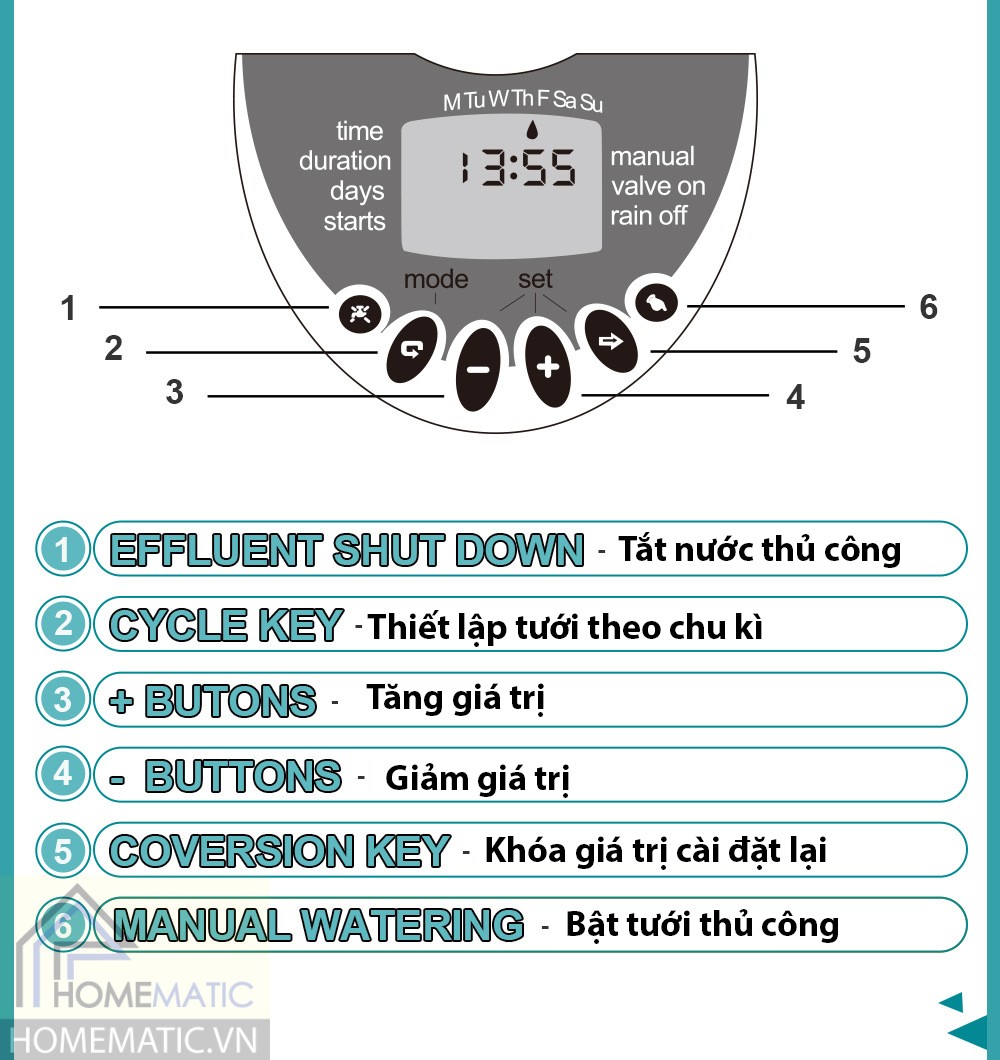 M Tu W Th F Sa Su

time
duration
days
starts

13:55

manual
valve on
rain off

mode

set

1

2

3

4

5

6

1 EFFLUENT SHUT DOWN - Tắt nước thủ công

2 CYCLE KEY - Thiết lập tưới theo chu kì

3 + BUTONS - Tăng giá trị

4 - BUTTONS - Giảm giá trị

5 COVERSION KEY - Khóa giá trị cài đặt lại

6 MANUAL WATERING - Bật tưới thủ công

HOMEMATIC

HOMEMATIC.VN